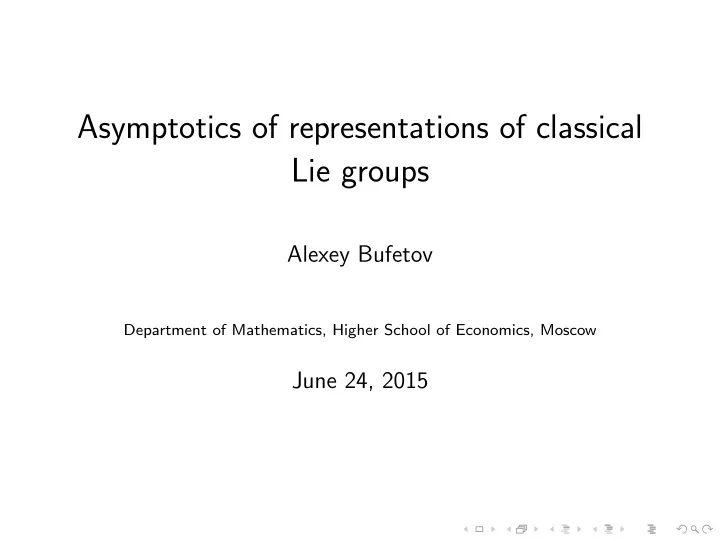 Asymptotics of representations of classical Lie groups

Alexey Bufetov

Department of Mathematics, Higher School of Economics, Moscow

June 24, 2015